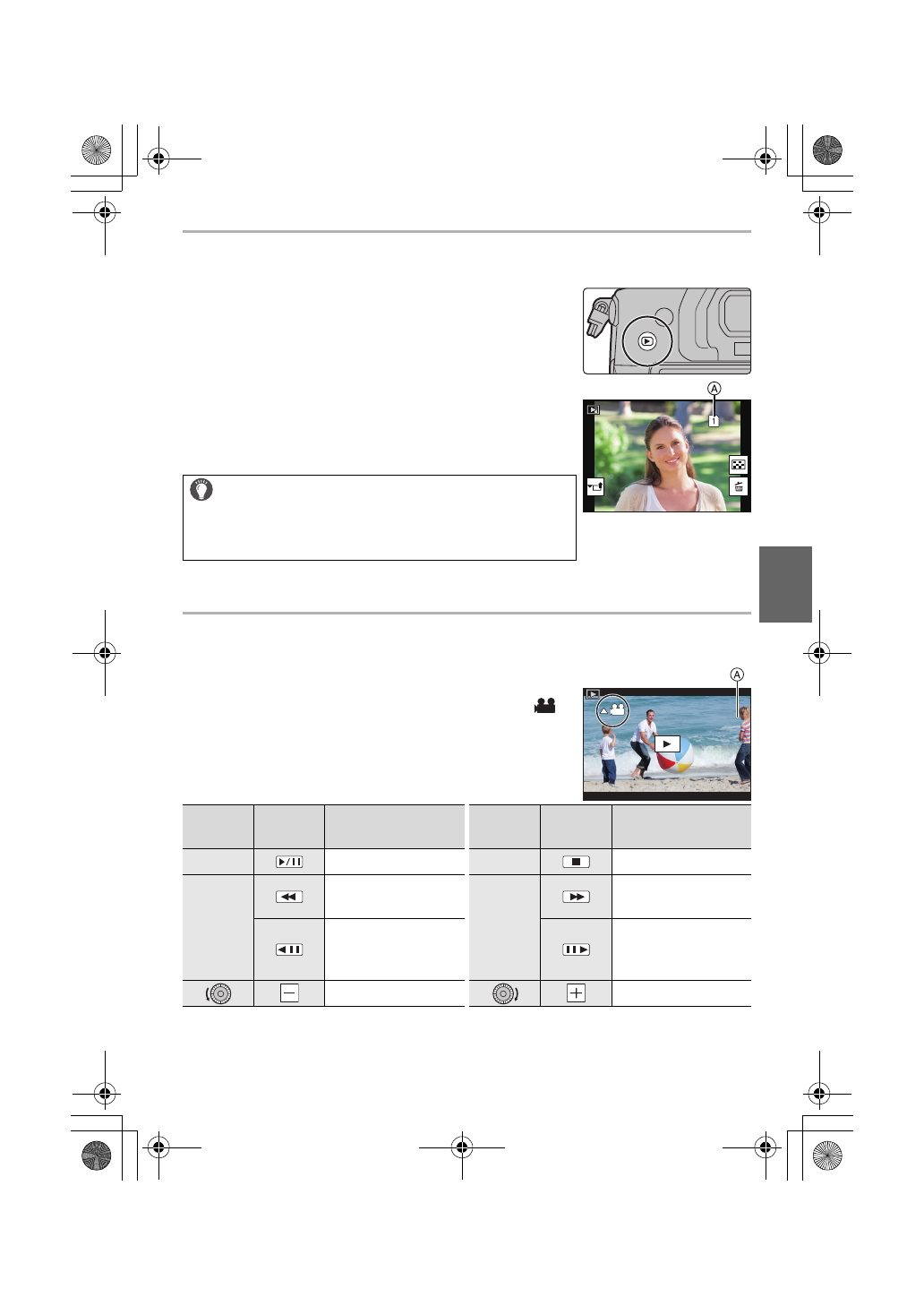 Ⓐ

1

Ⓐ